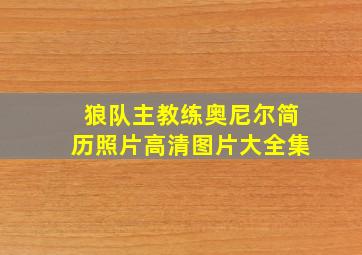 狼队主教练奥尼尔简历照片高清图片大全集